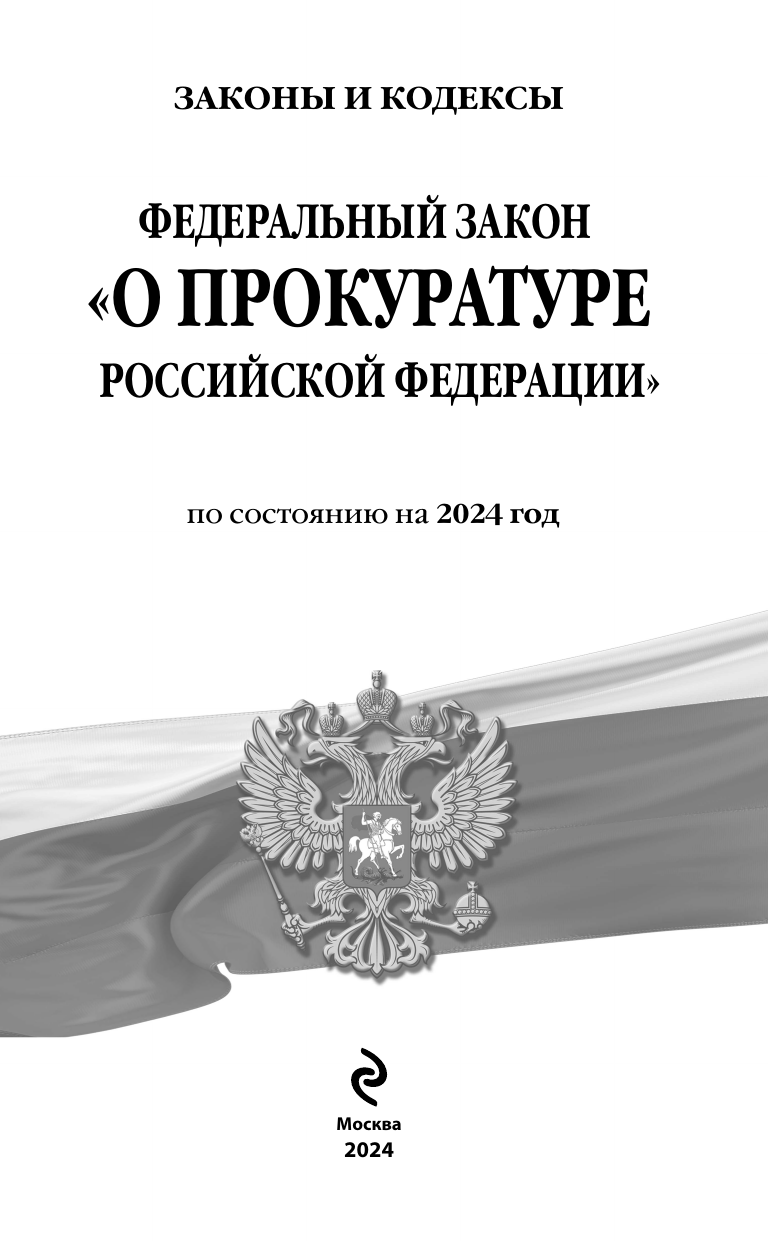 ЗАКОНЫ И КОДЕКСЫ

ФЕДЕРАЛЬНЫЙ ЗАКОН
«О ПРОКУРАТУРЕ
РОССИЙСКОЙ ФЕДЕРАЦИИ»

по состоянию на 2024 год

Москва
2024